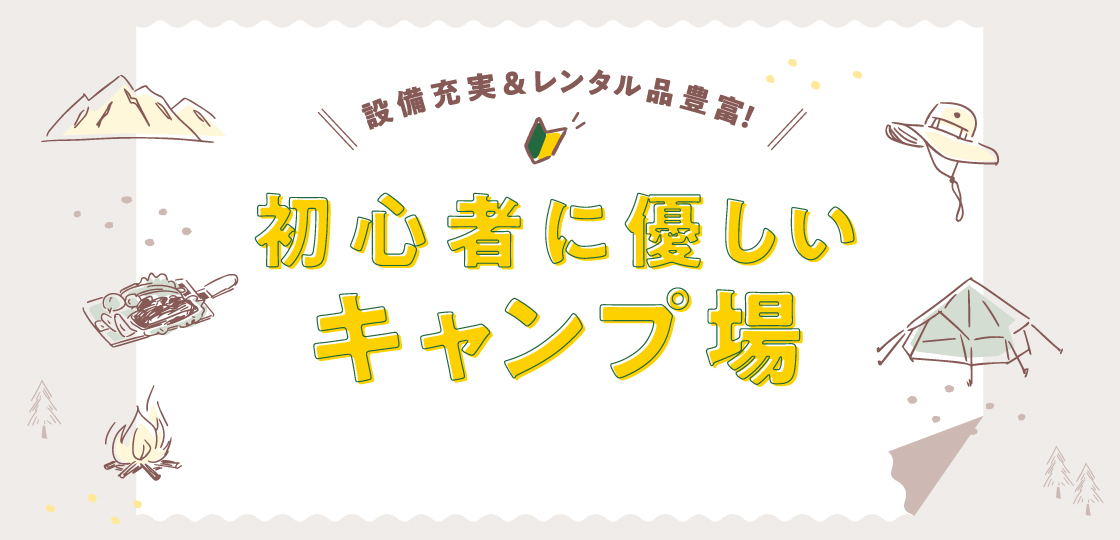 設備充実&レンタル品豊富!

初心者に優しい
キャンプ場